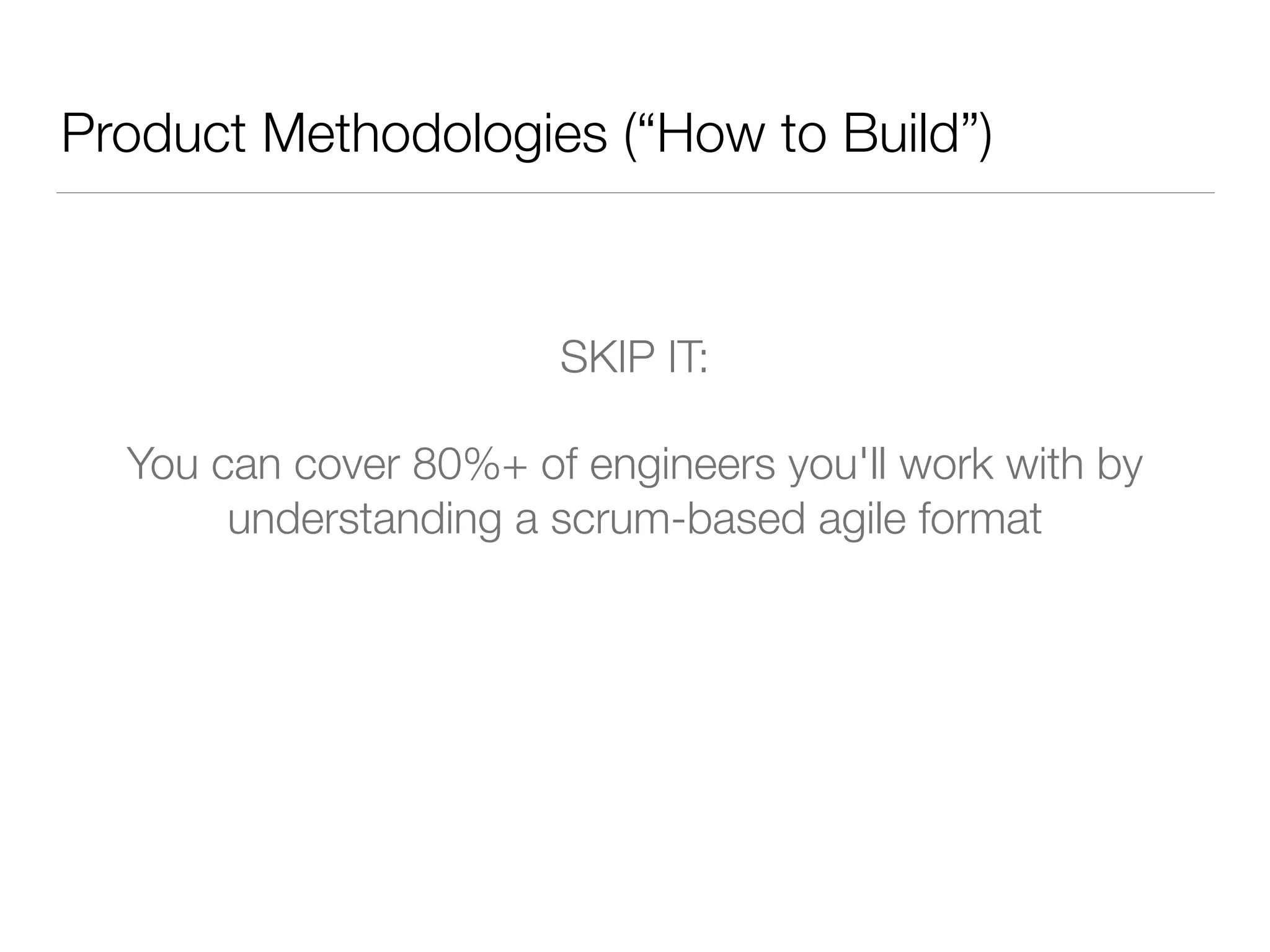 Product Methodologies ("How to Build")

SKIP IT:

You can cover 80%+ of engineers you'll work with by understanding a scrum-based agile format